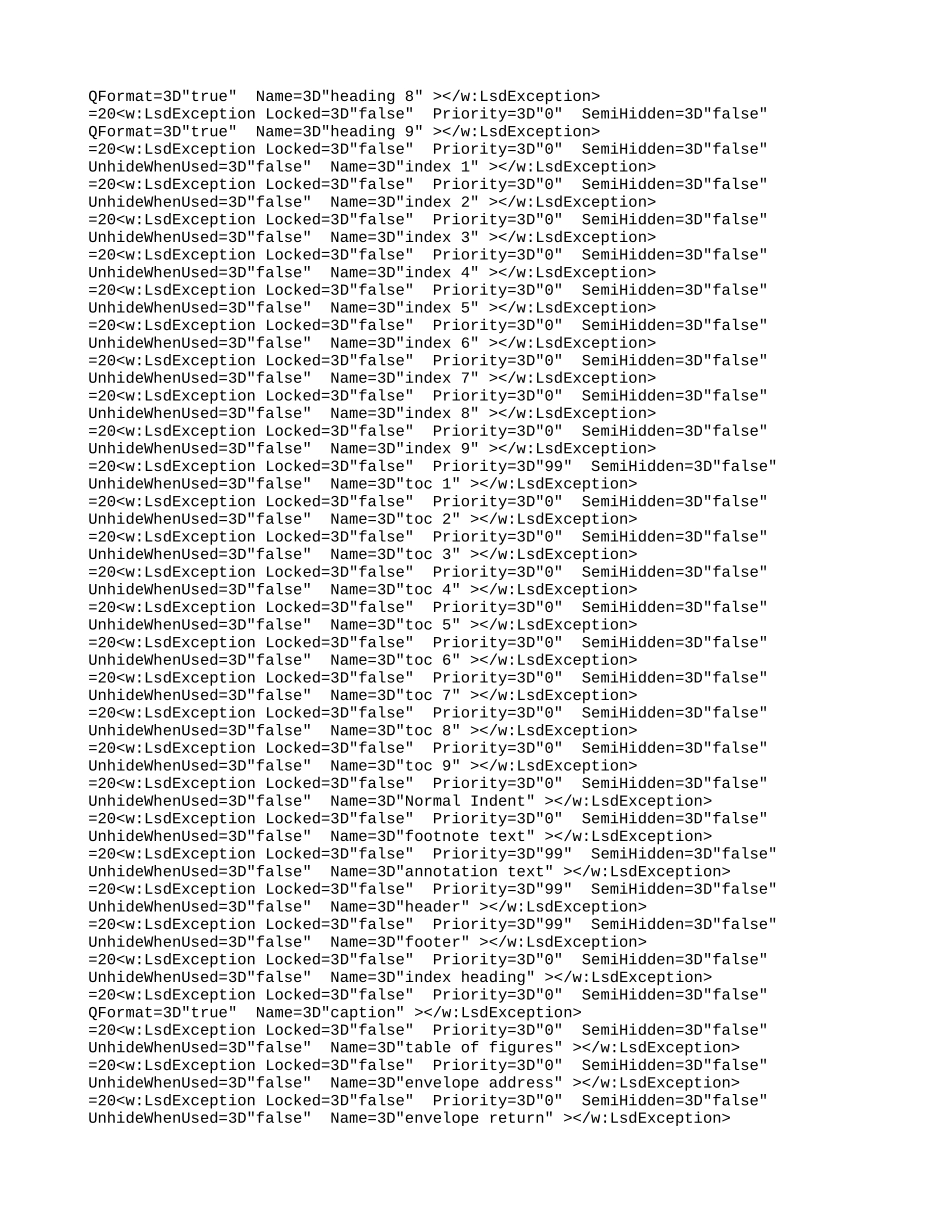 QFormat=3D"true"  Name=3D"heading 8" ></w:LsdException>
=20<w:LsdException Locked=3D"false"  Priority=3D"0"  SemiHidden=3D"false"
QFormat=3D"true"  Name=3D"heading 9" ></w:LsdException>
=20<w:LsdException Locked=3D"false"  Priority=3D"0"  SemiHidden=3D"false"
UnhideWhenUsed=3D"false"  Name=3D"index 1" ></w:LsdException>
=20<w:LsdException Locked=3D"false"  Priority=3D"0"  SemiHidden=3D"false"
UnhideWhenUsed=3D"false"  Name=3D"index 2" ></w:LsdException>
=20<w:LsdException Locked=3D"false"  Priority=3D"0"  SemiHidden=3D"false"
UnhideWhenUsed=3D"false"  Name=3D"index 3" ></w:LsdException>
=20<w:LsdException Locked=3D"false"  Priority=3D"0"  SemiHidden=3D"false"
UnhideWhenUsed=3D"false"  Name=3D"index 4" ></w:LsdException>
=20<w:LsdException Locked=3D"false"  Priority=3D"0"  SemiHidden=3D"false"
UnhideWhenUsed=3D"false"  Name=3D"index 5" ></w:LsdException>
=20<w:LsdException Locked=3D"false"  Priority=3D"0"  SemiHidden=3D"false"
UnhideWhenUsed=3D"false"  Name=3D"index 6" ></w:LsdException>
=20<w:LsdException Locked=3D"false"  Priority=3D"0"  SemiHidden=3D"false"
UnhideWhenUsed=3D"false"  Name=3D"index 7" ></w:LsdException>
=20<w:LsdException Locked=3D"false"  Priority=3D"0"  SemiHidden=3D"false"
UnhideWhenUsed=3D"false"  Name=3D"index 8" ></w:LsdException>
=20<w:LsdException Locked=3D"false"  Priority=3D"0"  SemiHidden=3D"false"
UnhideWhenUsed=3D"false"  Name=3D"index 9" ></w:LsdException>
=20<w:LsdException Locked=3D"false"  Priority=3D"99"  SemiHidden=3D"false"
UnhideWhenUsed=3D"false"  Name=3D"toc 1" ></w:LsdException>
=20<w:LsdException Locked=3D"false"  Priority=3D"0"  SemiHidden=3D"false"
UnhideWhenUsed=3D"false"  Name=3D"toc 2" ></w:LsdException>
=20<w:LsdException Locked=3D"false"  Priority=3D"0"  SemiHidden=3D"false"
UnhideWhenUsed=3D"false"  Name=3D"toc 3" ></w:LsdException>
=20<w:LsdException Locked=3D"false"  Priority=3D"0"  SemiHidden=3D"false"
UnhideWhenUsed=3D"false"  Name=3D"toc 4" ></w:LsdException>
=20<w:LsdException Locked=3D"false"  Priority=3D"0"  SemiHidden=3D"false"
UnhideWhenUsed=3D"false"  Name=3D"toc 5" ></w:LsdException>
=20<w:LsdException Locked=3D"false"  Priority=3D"0"  SemiHidden=3D"false"
UnhideWhenUsed=3D"false"  Name=3D"toc 6" ></w:LsdException>
=20<w:LsdException Locked=3D"false"  Priority=3D"0"  SemiHidden=3D"false"
UnhideWhenUsed=3D"false"  Name=3D"toc 7" ></w:LsdException>
=20<w:LsdException Locked=3D"false"  Priority=3D"0"  SemiHidden=3D"false"
UnhideWhenUsed=3D"false"  Name=3D"toc 8" ></w:LsdException>
=20<w:LsdException Locked=3D"false"  Priority=3D"0"  SemiHidden=3D"false"
UnhideWhenUsed=3D"false"  Name=3D"toc 9" ></w:LsdException>
=20<w:LsdException Locked=3D"false"  Priority=3D"0"  SemiHidden=3D"false"
UnhideWhenUsed=3D"false"  Name=3D"Normal Indent" ></w:LsdException>
=20<w:LsdException Locked=3D"false"  Priority=3D"0"  SemiHidden=3D"false"
UnhideWhenUsed=3D"false"  Name=3D"footnote text" ></w:LsdException>
=20<w:LsdException Locked=3D"false"  Priority=3D"99"  SemiHidden=3D"false"
UnhideWhenUsed=3D"false"  Name=3D"annotation text" ></w:LsdException>
=20<w:LsdException Locked=3D"false"  Priority=3D"99"  SemiHidden=3D"false"
UnhideWhenUsed=3D"false"  Name=3D"header" ></w:LsdException>
=20<w:LsdException Locked=3D"false"  Priority=3D"99"  SemiHidden=3D"false"
UnhideWhenUsed=3D"false"  Name=3D"footer" ></w:LsdException>
=20<w:LsdException Locked=3D"false"  Priority=3D"0"  SemiHidden=3D"false"
UnhideWhenUsed=3D"false"  Name=3D"index heading" ></w:LsdException>
=20<w:LsdException Locked=3D"false"  Priority=3D"0"  SemiHidden=3D"false"
QFormat=3D"true"  Name=3D"caption" ></w:LsdException>
=20<w:LsdException Locked=3D"false"  Priority=3D"0"  SemiHidden=3D"false"
UnhideWhenUsed=3D"false"  Name=3D"table of figures" ></w:LsdException>
=20<w:LsdException Locked=3D"false"  Priority=3D"0"  SemiHidden=3D"false"
UnhideWhenUsed=3D"false"  Name=3D"envelope address" ></w:LsdException>
=20<w:LsdException Locked=3D"false"  Priority=3D"0"  SemiHidden=3D"false"
UnhideWhenUsed=3D"false"  Name=3D"envelope return" ></w:LsdException>